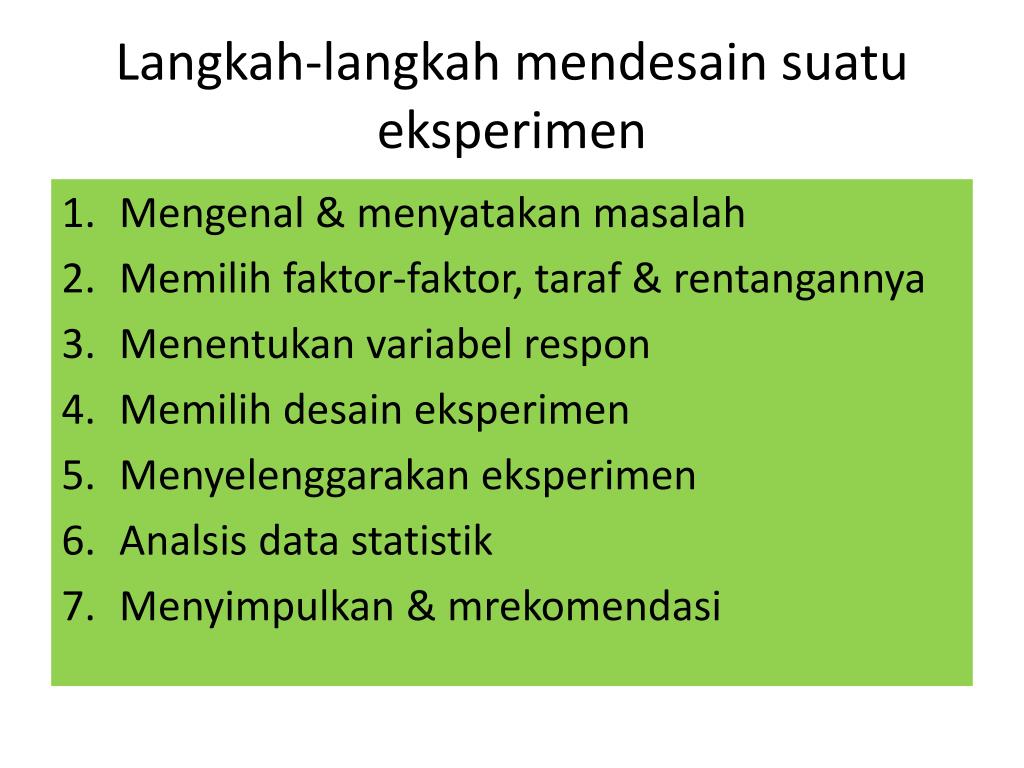 Langkah-langkah mendesain suatu eksperimen

1. Mengenal & menyatakan masalah
2. Memilih faktor-faktor, taraf & rentangannya
3. Menentukan variabel respon
4. Memilih desain eksperimen
5. Menyelenggarakan eksperimen
6. Analsis data statistik
7. Menyimpulkan & mrekomendasi